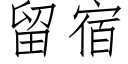 留宿